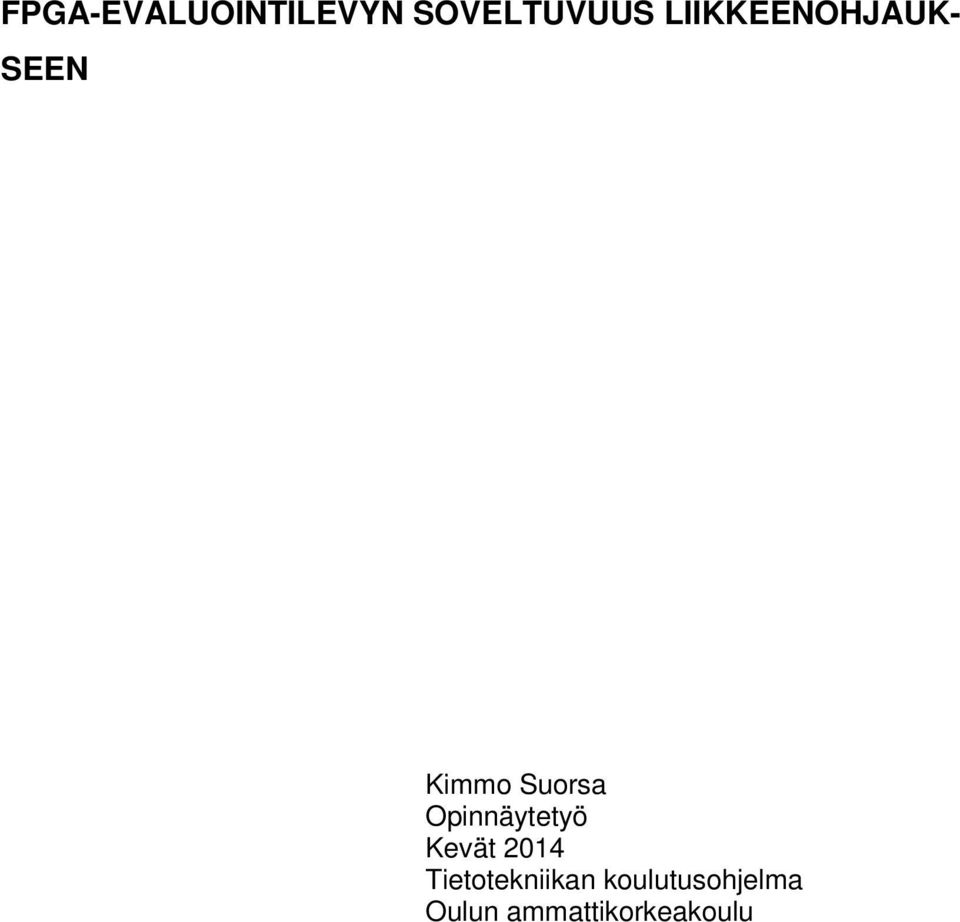 FPGA-EVALUOINTILEVYN SOVELTUVUUS LIIKKEENOHJAUKSEEN

Kimmo Suorsa
Opinnäytetyö
Kevät 2014
Tietotekniikan koulutusohjelma
Oulun ammattikorkeakoulu